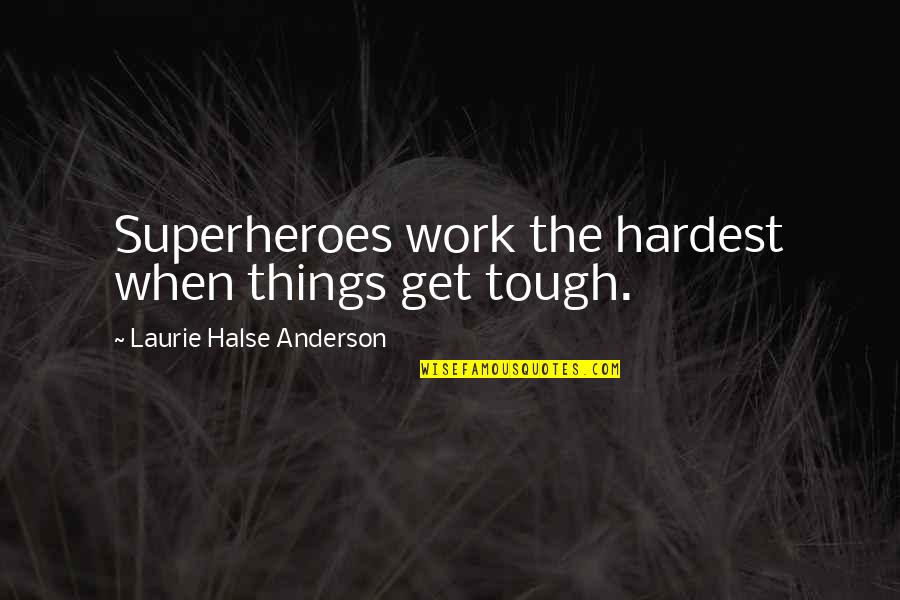 Superheroes work the hardest when things get tough.

~ Laurie Halse Anderson

WISEFAMOUSQUOTES.COM